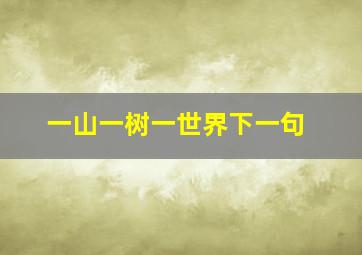 一山一树一世界下一句